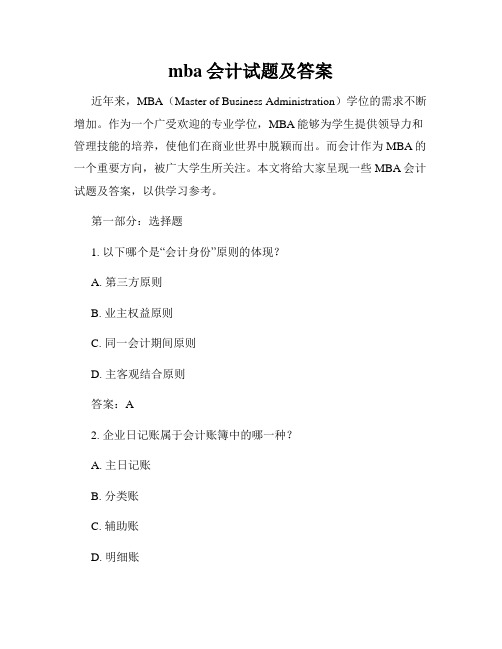 mba 会计试题及答案

近年来，MBA（Master of Business Administration）学位的需求不断增加。作为一个广受欢迎的专业学位，MBA 能够为学生提供领导力和管理技能的培养，使他们在商业世界中脱颖而出。而会计作为 MBA 的一个重要方向，被广大学生所关注。本文将给大家呈现一些 MBA 会计试题及答案，以供学习参考。

第一部分：选择题

1. 以下哪个是“会计身份”原则的体现？

A. 第三方原则

B. 业主权益原则

C. 同一会计期间原则

D. 主客观结合原则

答案：A

2. 企业日记账属于会计账簿中的哪一种？

A. 主日记账

B. 分类账

C. 辅助账

D. 明细账